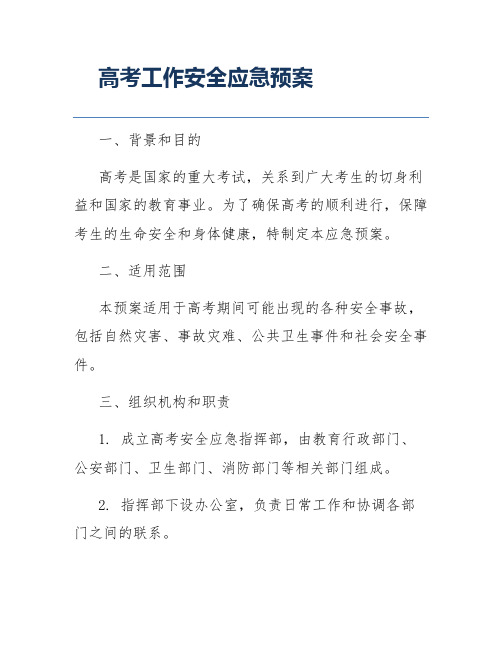 高考工作安全应急预案

一、背景和目的

高考是国家的重大考试，关系到广大考生的切身利益和国家的教育事业。为了确保高考的顺利进行，保障考生的生命安全和身体健康，特制定本应急预案。

二、适用范围

本预案适用于高考期间可能出现的各种安全事故，包括自然灾害、事故灾难、公共卫生事件和社会安全事件。

三、组织机构和职责

1. 成立高考安全应急指挥部，由教育行政部门、公安部门、卫生部门、消防部门等相关部门组成。

2. 指挥部下设办公室，负责日常工作和协调各部门之间的联系。